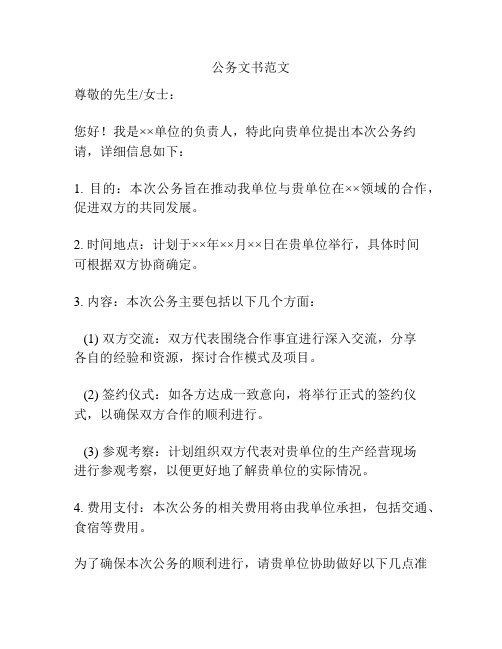 公务文书范文

尊敬的先生/女士：

您好！我是××单位的负责人，特此向贵单位提出本次公务约请，详细信息如下：

1. 目的：本次公务旨在推动我单位与贵单位在××领域的合作，促进双方的共同发展。

2. 时间地点：计划于××年××月××日在贵单位举行，具体时间可根据双方协商确定。

3. 内容：本次公务主要包括以下几个方面：

(1) 双方交流：双方代表围绕合作事宜进行深入交流，分享各自的经验和资源，探讨合作模式及项目。

(2) 签约仪式：如各方达成一致意向，将举行正式的签约仪式，以确保双方合作的顺利进行。

(3) 参观考察：计划组织双方代表对贵单位的生产经营现场进行参观考察，以便更好地了解贵单位的实际情况。

4. 费用支付：本次公务的相关费用将由我单位承担，包括交通、食宿等费用。

为了确保本次公务的顺利进行，请贵单位协助做好以下几点准